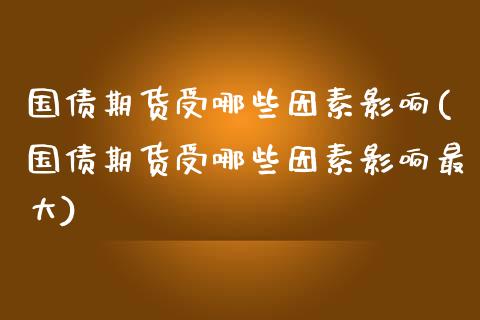 国债期货受哪些因素影响(国债期货受哪些因素影响最大)